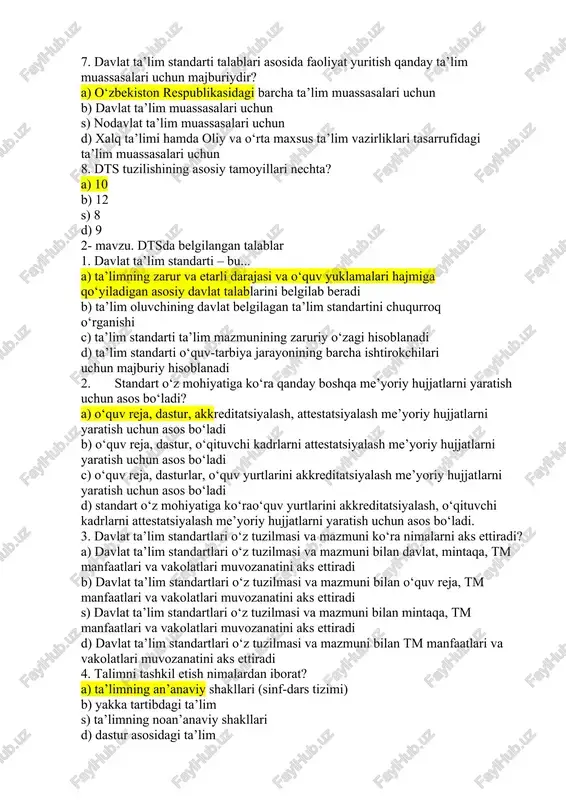 7. Davlat ta’lim standarti talablari asosida faoliyat yuritish qanday ta’lim muassasalari uchun majburiydir?
a) O‘zbekiston Respublikasidagi barcha ta’lim muassasalari uchun
b) Davlat ta’lim muassasalari uchun
s) Nodavlat ta’lim muassasalari uchun
d) Xalq ta’limi hamda Oliy va o‘rta maxsus ta’lim vazirliklari tasarrufidagi ta’lim muassasalari uchun
8. DTS tuzilishining asosiy tamoyillari nechta?
a) 10
b) 12
s) 8
d) 9
2- mavzu. DTSda belgilangan talablar
1. Davlat ta’lim standarti – bu...
a) ta’limning zarur va etarli darajasi va o‘quv yuklamalari hajmiga qo‘yiladigan asosiy davlat talablarini belgilab beradi
b) ta’lim oluvchining davlat belgilagan ta’lim standartini chuqurroq o‘rganishi
c) ta’lim standarti ta’lim mazmunining zaruriy o‘zagi hisoblanadi
d) ta’lim standarti o‘quv-tarbiya jarayonining barcha ishtirokchilari uchun majburiy hisoblanadi
2. Standart o‘z mohiyatiga ko‘ra qanday boshqa me’yoriy hujjatlarni yaratish uchun asos bo‘ladi?
a) o‘quv reja, dastur, akkreditatsiyalash, attestatsiyalash me’yoriy hujjatlarni yaratish uchun asos bo‘ladi
b) o‘quv reja, dastur, o‘qituvchi kadrlarni attestatsiyalash me’yoriy hujjatlarni yaratish uchun asos bo‘ladi
c) o‘quv reja, dasturlar, o‘quv yurtlarini akkreditatsiyalash me’yoriy hujjatlarni yaratish uchun asos bo‘ladi
d) standart o‘z mohiyatiga ko‘rao‘quv yurtlarini akkreditatsiyalash, o‘qituvchi kadrlarni attestatsiyalash me’yoriy hujjatlarni yaratish uchun asos bo‘ladi.
3. Davlat ta’lim standartlari o‘z tuzilmasi va mazmuni ko‘ra nimalarni aks ettiradi?
a) Davlat ta’lim standartlari o‘z tuzilmasi va mazmuni bilan davlat, mintaqa, TM manfaatlari va vakolatlari muvozanatini aks ettiradi
b) Davlat ta’lim standartlari o‘z tuzilmasi va mazmuni bilan o‘quv reja, TM manfaatlari va vakolatlari muvozanatini aks ettiradi
s) Davlat ta’lim standartlari o‘z tuzilmasi va mazmuni bilan mintaqa, TM manfaatlari va vakolatlari muvozanatini aks ettiradi
d) Davlat ta’lim standartlari o‘z tuzilmasi va mazmuni bilan TM manfaatlari va vakolatlari muvozanatini aks ettiradi
4. Talimni tashkil etish nimalardan iborat?
a) ta’limning an’anaviy shakllari (sinf-dars tizimi)
b) yakka tartibdagi ta’lim
s) ta’limning noan’anaviy shakllari
d) dastur asosidagi ta’lim